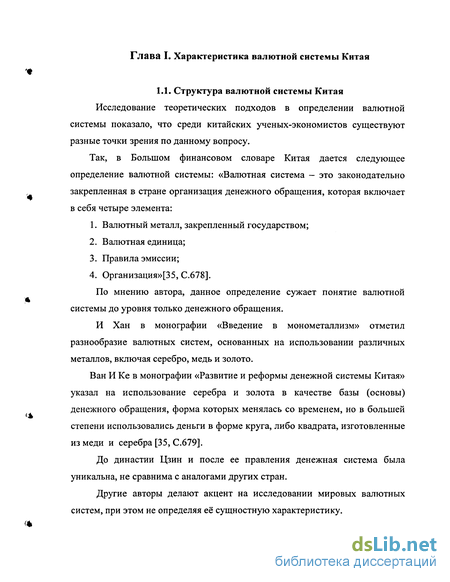 Глава I. Характеристика валютной системы Китая

1.1. Структура валютной системы Китая

Исследование теоретических подходов в определении валютной системы показало, что среди китайских ученых-экономистов существуют разные точки зрения по данному вопросу.

Так, в Большом финансовом словаре Китая дается следующее определение валютной системы: «Валютная система – это законодательно закрепленная в стране организация денежного обращения, которая включает в себя четыре элемента:

1. Валютный металл, закрепленный государством;
2. Валютная единица;
3. Правила эмиссии;
4. Организация»[35, С.678].

По мнению автора, данное определение сужает понятие валютной системы до уровня только денежного обращения.

И Хан в монографии «Введение в монометаллизм» отметил разнообразие валютных систем, основанных на использовании различных металлов, включая серебро, медь и золото.

Ван И Ке в монографии «Развитие и реформы денежной системы Китая» указал на использование серебра и золота в качестве базы (основы) денежного обращения, форма которых менялась со временем, но в большей степени использовались деньги в форме круга, либо квадрата, изготовленные из меди и серебра [35, С.679].

До династии Цзин и после ее правления денежная система была уникальна, не сравнима с аналогами других стран.

Другие авторы делают акцент на исследовании мировых валютных систем, при этом не определяя её сущностную характеристику.

dsLib.net
библиотека диссертаций